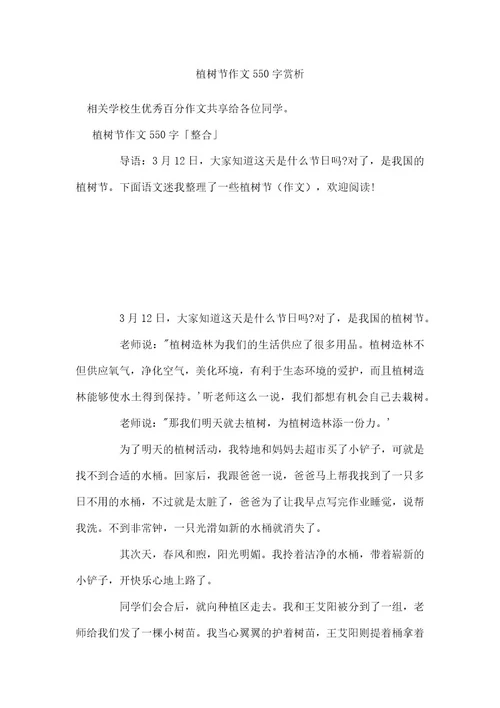 植树节作文550字赏析

相关学校生优秀百分作文共享给各位同学。

植树节作文550字「整合」

导语：3月12日，大家知道这天是什么节日吗?对了，是我国的植树节。下面语文迷我整理了一些植树节（作文），欢迎阅读!

3月12日，大家知道这天是什么节日吗?对了，是我国的植树节。

老师说："植树造林为我们的生活供应了很多用品。植树造林不但供应氧气，净化空气，美化环境，有利于生态环境的爱护，而且植树造林能够使水土得到保持。'听老师这么一说，我们都想有机会自己去栽树。

老师说："那我们明天就去植树，为植树造林添一份力。'

为了明天的植树活动，我特地和妈妈去超市买了小铲子，可就是找不到合适的水桶。回家后，我跟爸爸一说，爸爸马上帮我找到了一只多日不用的水桶，不过就是太脏了，爸爸为了让我早点写完作业睡觉，说帮我洗。不到非常钟，一只光滑如新的水桶就消失了。

其次天，春风和煦，阳光明媚。我拎着洁净的水桶，带着崭新的小铲子，开快乐心地上路了。

同学们会合后，就向种植区走去。我和王艾阳被分到了一组，老师给我们发了一棵小树苗。我当心翼翼的护着树苗，王艾阳则提着桶拿着